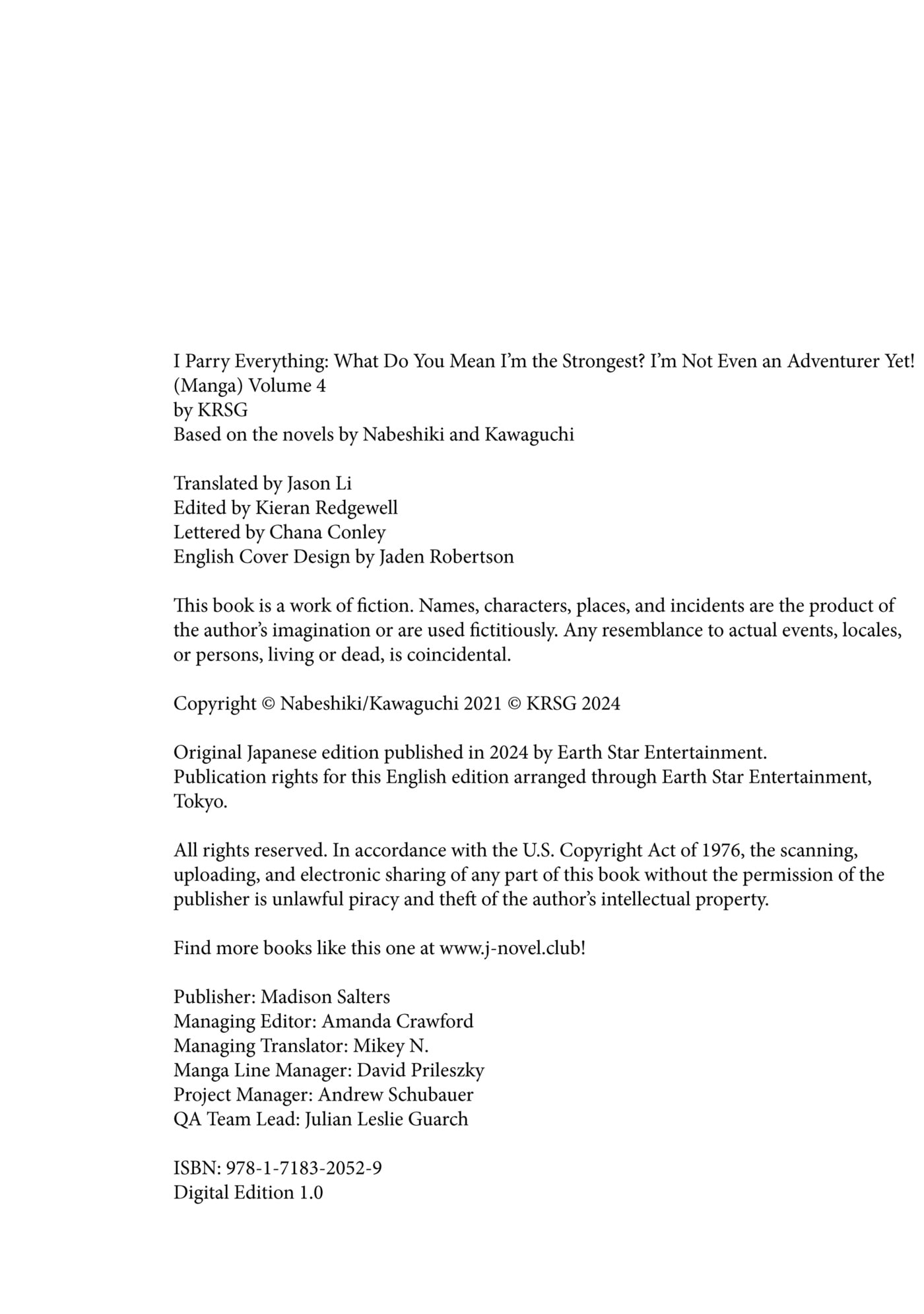 I Parry Everything: What Do You Mean I'm the Strongest? I'm Not Even an Adventurer Yet! (Manga) Volume 4
by KRSG
Based on the novels by Nabeshiki and Kawaguchi

Translated by Jason Li
Edited by Kieran Redgewell
Lettered by Chana Conley
English Cover Design by Jaden Robertson

This book is a work of fiction. Names, characters, places, and incidents are the product of the author's imagination or are used fictitiously. Any resemblance to actual events, locales, or persons, living or dead, is coincidental.

Copyright © Nabeshiki/Kawaguchi 2021 © KRSG 2024

Original Japanese edition published in 2024 by Earth Star Entertainment.
Publication rights for this English edition arranged through Earth Star Entertainment, Tokyo.

All rights reserved. In accordance with the U.S. Copyright Act of 1976, the scanning, uploading, and electronic sharing of any part of this book without the permission of the publisher is unlawful piracy and theft of the author's intellectual property.

Find more books like this one at www.j-novel.club!

Publisher: Madison Salters
Managing Editor: Amanda Crawford
Managing Translator: Mikey N.
Manga Line Manager: David Prileszky
Project Manager: Andrew Schubauer
QA Team Lead: Julian Leslie Guarch

ISBN: 978-1-7183-2052-9
Digital Edition 1.0